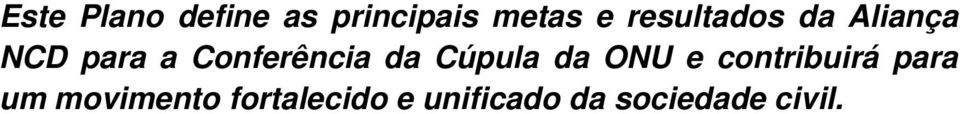 Este Plano define as principais metas e resultados da Aliança NCD para a Conferência da Cúpula da ONU e contribuirá para um movimento fortalecido e unificado da sociedade civil.